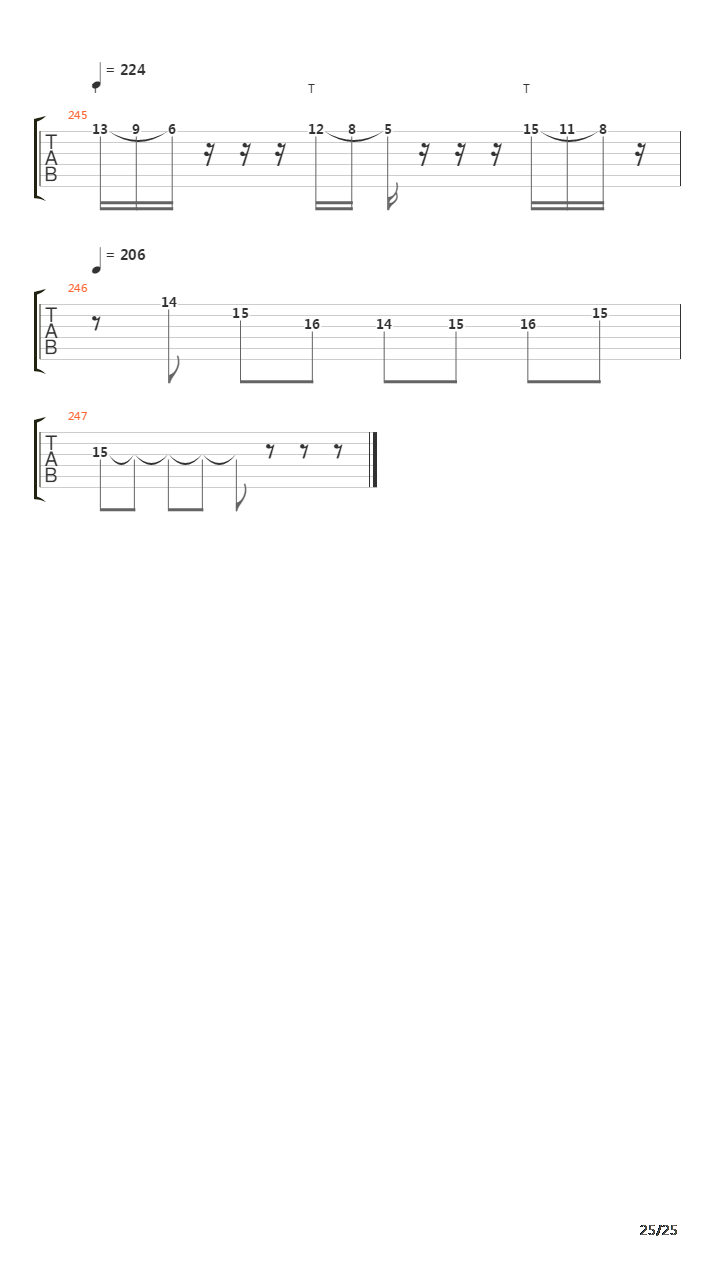 = 224
T T T
245
T
A
B
13 9 6 12 8 5 15 11 8

= 206
246
T
A
B
14 15 16 14 15 16 15

247
T
A
B
15

25/25